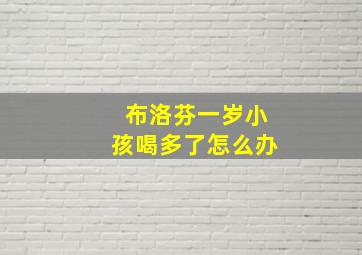 布洛芬一岁小孩喝多了怎么办